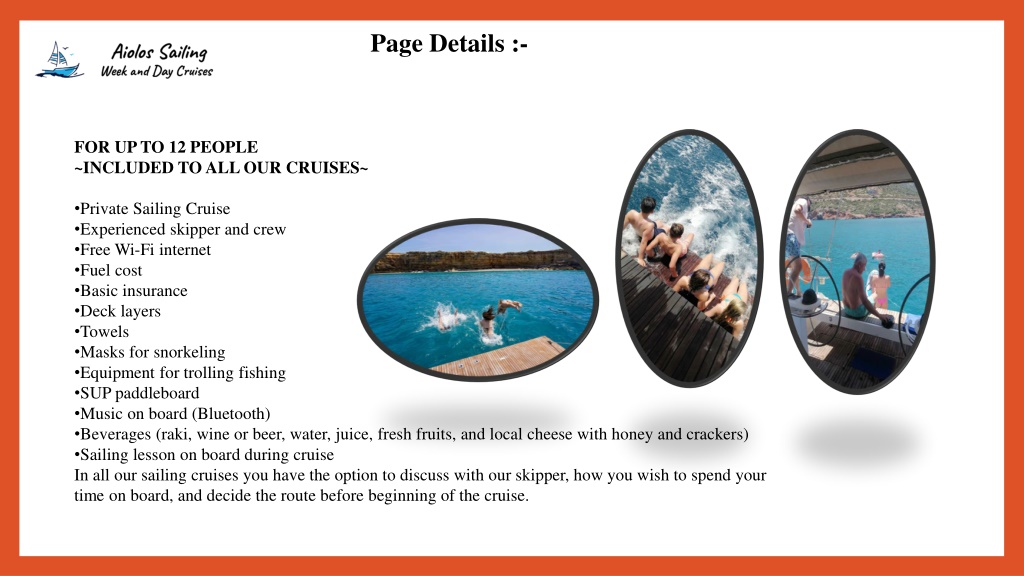 Aiolos Sailing
Week and Day Cruises

Page Details :-

FOR UP TO 12 PEOPLE
~INCLUDED TO ALL OUR CRUISES~

•Private Sailing Cruise
•Experienced skipper and crew
•Free Wi-Fi internet
•Fuel cost
•Basic insurance
•Deck layers
•Towels
•Masks for snorkeling
•Equipment for trolling fishing
•SUP paddleboard
•Music on board (Bluetooth)
•Beverages (raki, wine or beer, water, juice, fresh fruits, and local cheese with honey and crackers)
•Sailing lesson on board during cruise
In all our sailing cruises you have the option to discuss with our skipper, how you wish to spend your time on board, and decide the route before beginning of the cruise.